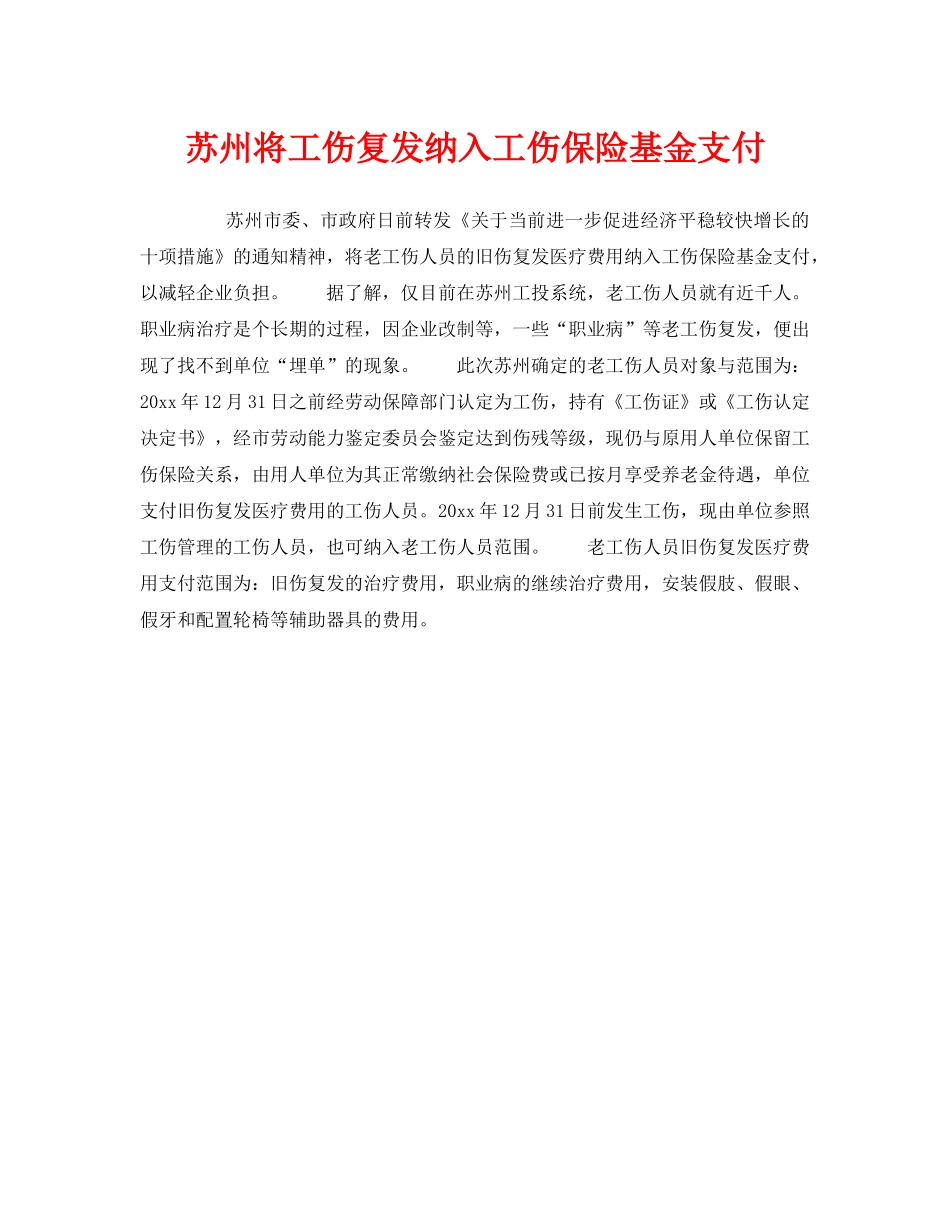 苏州将工伤复发纳入工伤保险基金支付

苏州市委、市政府日前转发《关于当前进一步促进经济平稳较快增长的十项措施》的通知精神，将老工伤人员的旧伤复发医疗费用纳入工伤保险基金支付，以减轻企业负担。　　据了解，仅目前在苏州工投系统，老工伤人员就有近千人。职业病治疗是个长期的过程，因企业改制等，一些“职业病”等老工伤复发，便出现了找不到单位“埋单”的现象。　　此次苏州确定的老工伤人员对象与范围为：20xx年12月31日之前经劳动保障部门认定为工伤，持有《工伤证》或《工伤认定决定书》，经市劳动能力鉴定委员会鉴定达到伤残等级，现仍与原用人单位保留工伤保险关系，由用人单位为其正常缴纳社会保险费或已按月享受养老金待遇，单位支付旧伤复发医疗费用的工伤人员。20xx年12月31日前发生工伤，现由单位参照工伤管理的工伤人员，也可纳入老工伤人员范围。　　老工伤人员旧伤复发医疗费用支付范围为：旧伤复发的治疗费用，职业病的继续治疗费用，安装假肢、假眼、假牙和配置轮椅等辅助器具的费用。